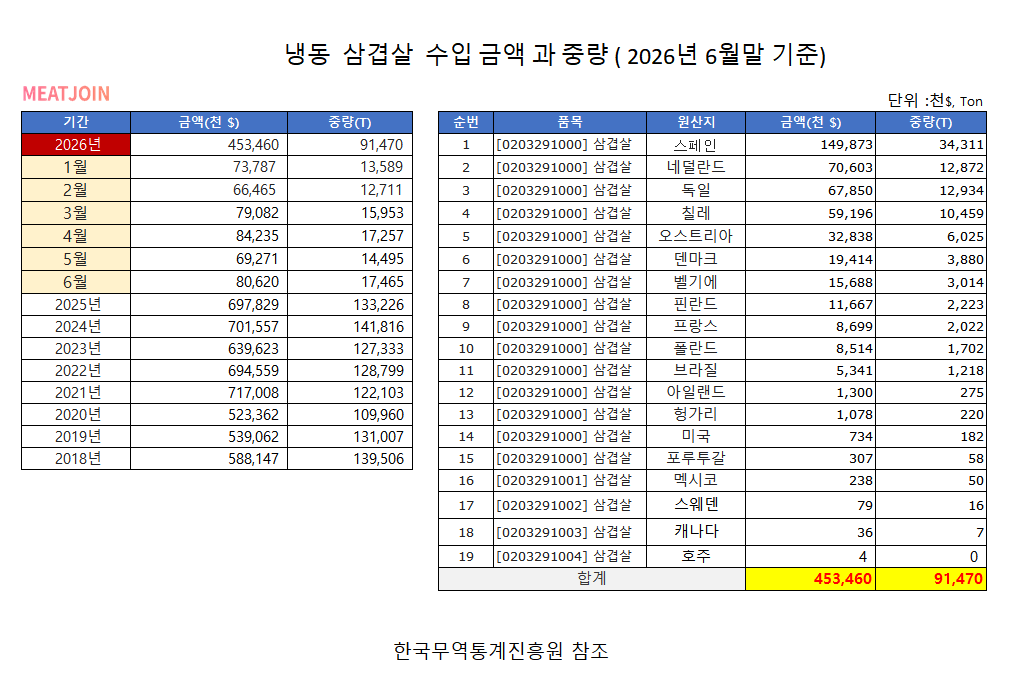 냉동 삼겹살 수입 금액 과 중량 ( 2026년 6월말 기준)

MEATJOIN

단위 :천$, Ton

| 기간 | 금액(천 $) | 중량(T) |
|---|---|---|
| 2026년 | 453,460 | 91,470 |
| 1월 | 73,787 | 13,589 |
| 2월 | 66,465 | 12,711 |
| 3월 | 79,082 | 15,953 |
| 4월 | 84,235 | 17,257 |
| 5월 | 69,271 | 14,495 |
| 6월 | 80,620 | 17,465 |
| 2025년 | 697,829 | 133,226 |
| 2024년 | 701,557 | 141,816 |
| 2023년 | 639,623 | 127,333 |
| 2022년 | 694,559 | 128,799 |
| 2021년 | 717,008 | 122,103 |
| 2020년 | 523,362 | 109,960 |
| 2019년 | 539,062 | 131,007 |
| 2018년 | 588,147 | 139,506 |

| 순번 | 품목 | 원산지 | 금액(천 $) | 중량(T) |
|---|---|---|---|---|
| 1 | [0203291000] 삼겹살 | 스페인 | 149,873 | 34,311 |
| 2 | [0203291000] 삼겹살 | 네덜란드 | 70,603 | 12,872 |
| 3 | [0203291000] 삼겹살 | 독일 | 67,850 | 12,934 |
| 4 | [0203291000] 삼겹살 | 칠레 | 59,196 | 10,459 |
| 5 | [0203291000] 삼겹살 | 오스트리아 | 32,838 | 6,025 |
| 6 | [0203291000] 삼겹살 | 덴마크 | 19,414 | 3,880 |
| 7 | [0203291000] 삼겹살 | 벨기에 | 15,688 | 3,014 |
| 8 | [0203291000] 삼겹살 | 핀란드 | 11,667 | 2,223 |
| 9 | [0203291000] 삼겹살 | 프랑스 | 8,699 | 2,022 |
| 10 | [0203291000] 삼겹살 | 폴란드 | 8,514 | 1,702 |
| 11 | [0203291000] 삼겹살 | 브라질 | 5,341 | 1,218 |
| 12 | [0203291000] 삼겹살 | 아일랜드 | 1,300 | 275 |
| 13 | [0203291000] 삼겹살 | 헝가리 | 1,078 | 220 |
| 14 | [0203291000] 삼겹살 | 미국 | 734 | 182 |
| 15 | [0203291000] 삼겹살 | 포루투갈 | 307 | 58 |
| 16 | [0203291001] 삼겹살 | 멕시코 | 238 | 50 |
| 17 | [0203291002] 삼겹살 | 스웨덴 | 79 | 16 |
| 18 | [0203291003] 삼겹살 | 캐나다 | 36 | 7 |
| 19 | [0203291004] 삼겹살 | 호주 | 4 | 0 |
| 합계 | | | 453,460 | 91,470 |

한국무역통계진흥원 참조